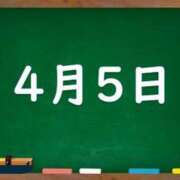 4月5日